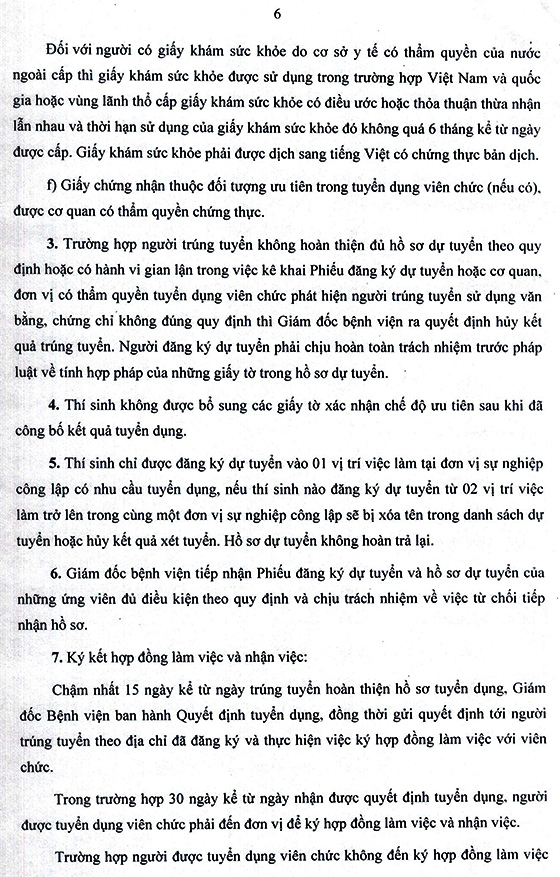 6

Đối với người có giấy khám sức khỏe do cơ sở y tế có thẩm quyền của nước ngoài cấp thì giấy khám sức khỏe được sử dụng trong trường hợp Việt Nam và quốc gia hoặc vùng lãnh thổ cấp giấy khám sức khỏe có điều ước hoặc thỏa thuận thừa nhận lẫn nhau và thời hạn sử dụng của giấy khám sức khỏe đó không quá 6 tháng kể từ ngày được cấp. Giấy khám sức khỏe phải được dịch sang tiếng Việt có chứng thực bản dịch.

f) Giấy chứng nhận thuộc đối tượng ưu tiên trong tuyển dụng viên chức (nếu có), được cơ quan có thẩm quyền chứng thực.

3. Trường hợp người trúng tuyển không hoàn thiện đủ hồ sơ dự tuyển theo quy định hoặc có hành vi gian lận trong việc kê khai Phiếu đăng ký dự tuyển hoặc cơ quan, đơn vị có thẩm quyền tuyển dụng viên chức phát hiện người trúng tuyển sử dụng văn bằng, chứng chỉ không đúng quy định thì Giám đốc bệnh viện ra quyết định hủy kết quả trúng tuyển. Người đăng ký dự tuyển phải chịu hoàn toàn trách nhiệm trước pháp luật về tính hợp pháp của những giấy tờ trong hồ sơ dự tuyển.

4. Thí sinh không được bổ sung các giấy tờ xác nhận chế độ ưu tiên sau khi đã công bố kết quả tuyển dụng.

5. Thí sinh chỉ được đăng ký dự tuyển vào 01 vị trí việc làm tại đơn vị sự nghiệp công lập có nhu cầu tuyển dụng, nếu thí sinh nào đăng ký dự tuyển từ 02 vị trí việc làm trở lên trong cùng một đơn vị sự nghiệp công lập sẽ bị xóa tên trong danh sách dự tuyển hoặc hủy kết quả xét tuyển. Hồ sơ dự tuyển không hoàn trả lại.

6. Giám đốc bệnh viện tiếp nhận Phiếu đăng ký dự tuyển và hồ sơ dự tuyển của những ứng viên đủ điều kiện theo quy định và chịu trách nhiệm về việc từ chối tiếp nhận hồ sơ.

7. Ký kết hợp đồng làm việc và nhận việc:

Chậm nhất 15 ngày kể từ ngày trúng tuyển hoàn thiện hồ sơ tuyển dụng, Giám đốc Bệnh viện ban hành Quyết định tuyển dụng, đồng thời gửi quyết định tới người trúng tuyển theo địa chỉ đã đăng ký và thực hiện việc ký hợp đồng làm việc với viên chức.

Trong trường hợp 30 ngày kể từ ngày nhận được quyết định tuyển dụng, người được tuyển dụng viên chức phải đến đơn vị để ký hợp đồng làm việc và nhận việc.

Trường hợp người được tuyển dụng viên chức không đến ký hợp đồng làm việc